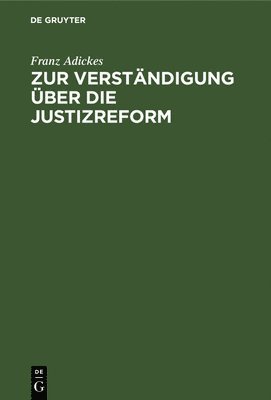 DE GRUYTER

Franz Adickes

ZUR VERSTÄNDIGUNG ÜBER DIE JUSTIZREFORM

DE
G